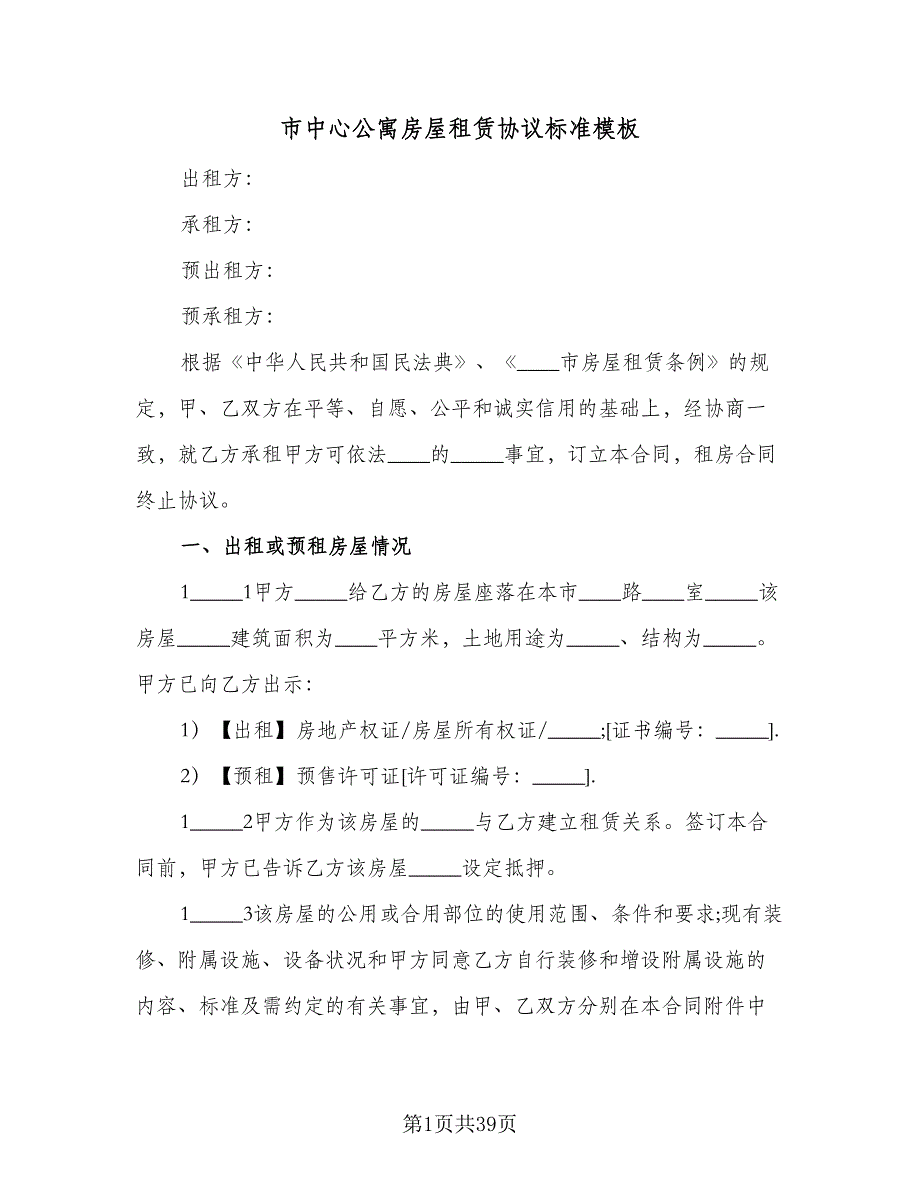 市中心公寓房屋租赁协议标准模板

出租方：

承租方：

预出租方：

预承租方：

根据《中华人民共和国民法典》、《____市房屋租赁条例》的规定，甲、乙双方在平等、自愿、公平和诚实信用的基础上，经协商一致，就乙方承租甲方可依法____的_____事宜，订立本合同，租房合同终止协议。

一、出租或预租房屋情况

1_____1甲方_____给乙方的房屋座落在本市____路____室_____该房屋_____建筑面积为____平方米，土地用途为_____、结构为_____。甲方已向乙方出示：

1）【出租】房地产权证/房屋所有权证/_____;[证书编号：_____].

2）【预租】预售许可证[许可证编号：_____].

1_____2甲方作为该房屋的_____与乙方建立租赁关系。签订本合同前，甲方已告诉乙方该房屋_____设定抵押。

1_____3该房屋的公用或合用部位的使用范围、条件和要求;现有装修、附属设施、设备状况和甲方同意乙方自行装修和增设附属设施的内容、标准及需约定的有关事宜，由甲、乙双方分别在本合同附件中

第1页共39页